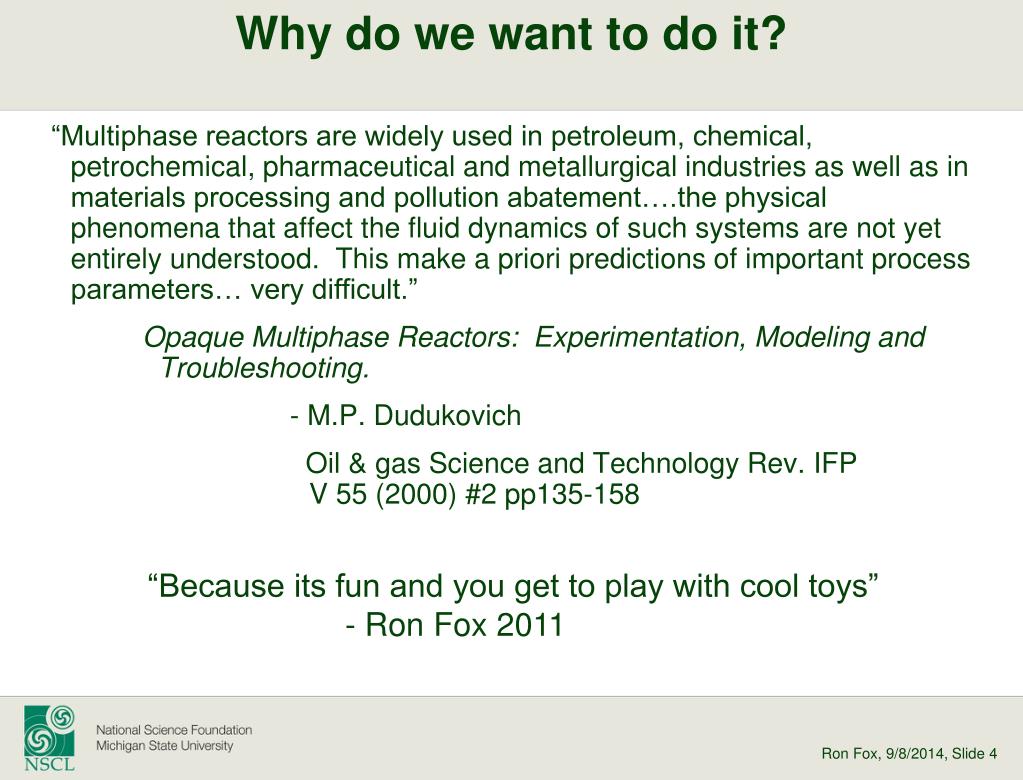 Why do we want to do it?

“Multiphase reactors are widely used in petroleum, chemical, petrochemical, pharmaceutical and metallurgical industries as well as in materials processing and pollution abatement….the physical phenomena that affect the fluid dynamics of such systems are not yet entirely understood. This make a priori predictions of important process parameters… very difficult.”

Opaque Multiphase Reactors: Experimentation, Modeling and Troubleshooting.

- M.P. Dudukovich

Oil & gas Science and Technology Rev. IFP V 55 (2000) #2 pp135-158

“Because its fun and you get to play with cool toys”
- Ron Fox 2011

NSCL

National Science Foundation
Michigan State University

Ron Fox, 9/8/2014, Slide 4